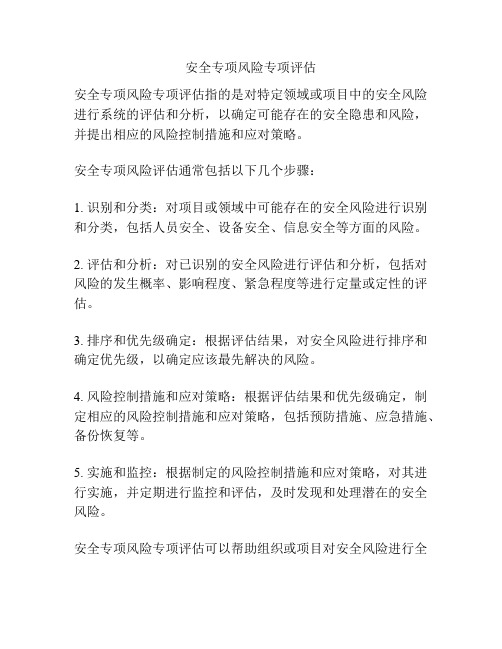 安全专项风险专项评估

安全专项风险专项评估指的是对特定领域或项目中的安全风险进行系统的评估和分析，以确定可能存在的安全隐患和风险，并提出相应的风险控制措施和应对策略。

安全专项风险评估通常包括以下几个步骤：

1. 识别和分类：对项目或领域中可能存在的安全风险进行识别和分类，包括人员安全、设备安全、信息安全等方面的风险。

2. 评估和分析：对已识别的安全风险进行评估和分析，包括对风险的发生概率、影响程度、紧急程度等进行定量或定性的评估。

3. 排序和优先级确定：根据评估结果，对安全风险进行排序和确定优先级，以确定应该最先解决的风险。

4. 风险控制措施和应对策略：根据评估结果和优先级确定，制定相应的风险控制措施和应对策略，包括预防措施、应急措施、备份恢复等。

5. 实施和监控：根据制定的风险控制措施和应对策略，对其进行实施，并定期进行监控和评估，及时发现和处理潜在的安全风险。

安全专项风险专项评估可以帮助组织或项目对安全风险进行全